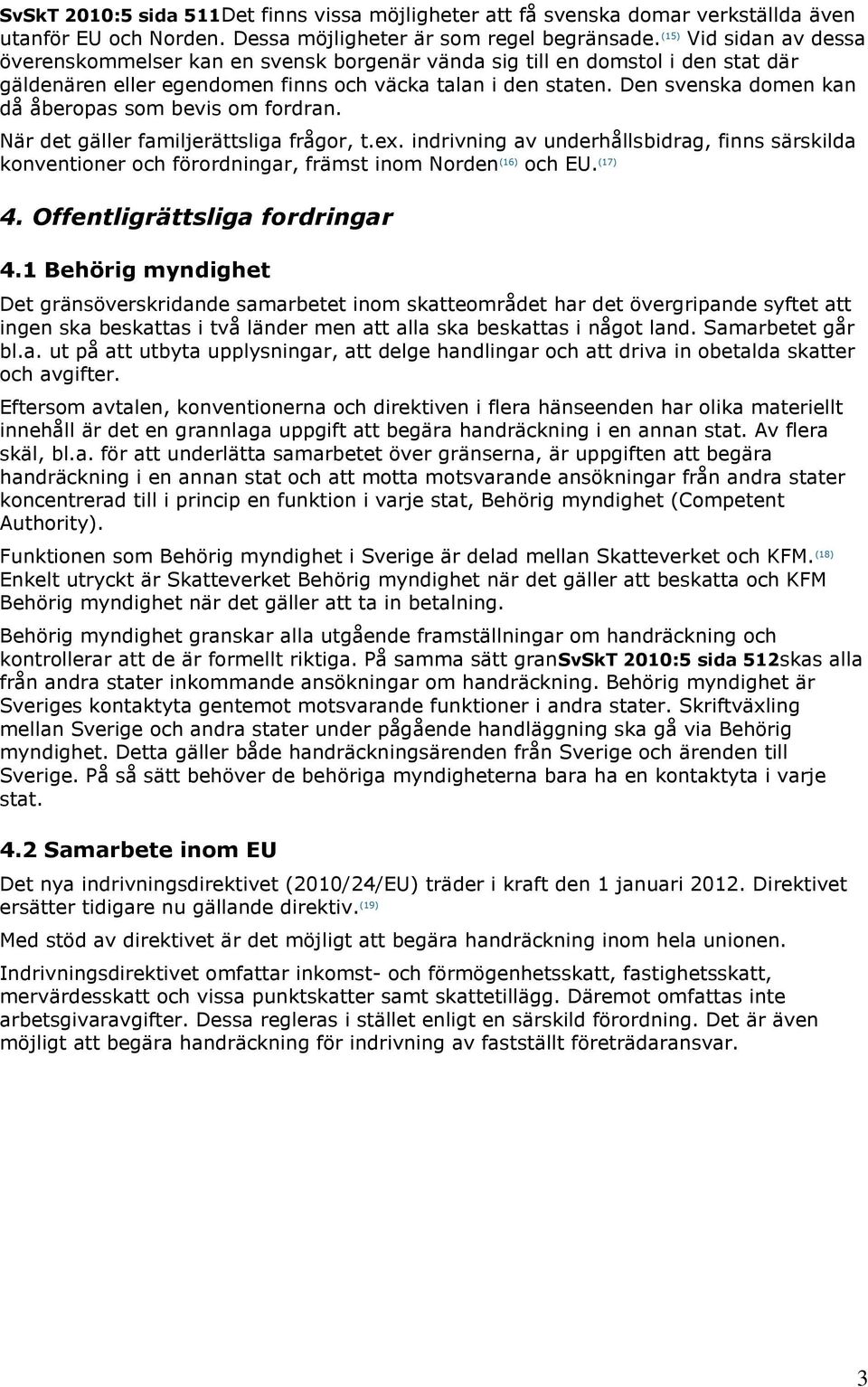 SvSkT 2010:5 sida 511Det finns vissa möjligheter att få svenska domar verkställda även utanför EU och Norden. Dessa möjligheter är som regel begränsade.(15) Vid sidan av dessa överenskommelser kan en svensk borgenär vända sig till en domstol i den stat där gäldenären eller egendomen finns och väcka talan i den staten. Den svenska domen kan då åberopas som bevis om fordran.

När det gäller familjerättsliga frågor, t.ex. indrivning av underhållsbidrag, finns särskilda konventioner och förordningar, främst inom Norden(16) och EU.(17)

4. Offentligrättsliga fordringar

4.1 Behörig myndighet

Det gränsöverskridande samarbetet inom skatteområdet har det övergripande syftet att ingen ska beskattas i två länder men att alla ska beskattas i något land. Samarbetet går bl.a. ut på att utbyta upplysningar, att delge handlingar och att driva in obetalda skatter och avgifter.

Eftersom avtalen, konventionerna och direktiven i flera hänseenden har olika materiellt innehåll är det en grannlaga uppgift att begära handräckning i en annan stat. Av flera skäl, bl.a. för att underlätta samarbetet över gränserna, är uppgiften att begära handräckning i en annan stat och att motta motsvarande ansökningar från andra stater koncentrerad till i princip en funktion i varje stat, Behörig myndighet (Competent Authority).

Funktionen som Behörig myndighet i Sverige är delad mellan Skatteverket och KFM.(18) Enkelt utryckt är Skatteverket Behörig myndighet när det gäller att beskatta och KFM Behörig myndighet när det gäller att ta in betalning.

Behörig myndighet granskar alla utgående framställningar om handräckning och kontrollerar att de är formellt riktiga. På samma sätt granSvSkT 2010:5 sida 512skas alla från andra stater inkommande ansökningar om handräckning. Behörig myndighet är Sveriges kontaktyta gentemot motsvarande funktioner i andra stater. Skriftväxling mellan Sverige och andra stater under pågående handläggning ska gå via Behörig myndighet. Detta gäller både handräckningsärenden från Sverige och ärenden till Sverige. På så sätt behöver de behöriga myndigheterna bara ha en kontaktyta i varje stat.

4.2 Samarbete inom EU

Det nya indrivningsdirektivet (2010/24/EU) träder i kraft den 1 januari 2012. Direktivet ersätter tidigare nu gällande direktiv.(19)

Med stöd av direktivet är det möjligt att begära handräckning inom hela unionen.

Indrivningsdirektivet omfattar inkomst- och förmögenhetsskatt, fastighetsskatt, mervärdesskatt och vissa punktskatter samt skattetillägg. Däremot omfattas inte arbetsgivaravgifter. Dessa regleras i stället enligt en särskild förordning. Det är även möjligt att begära handräckning för indrivning av fastställt företrädaransvar.

3